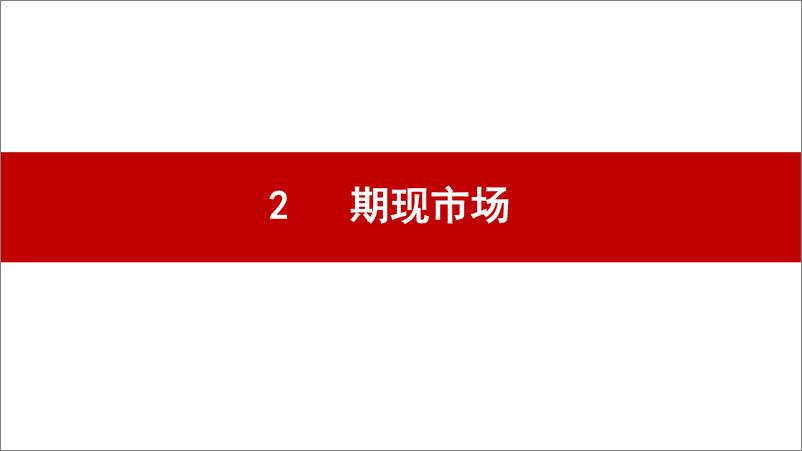 2 期现市场